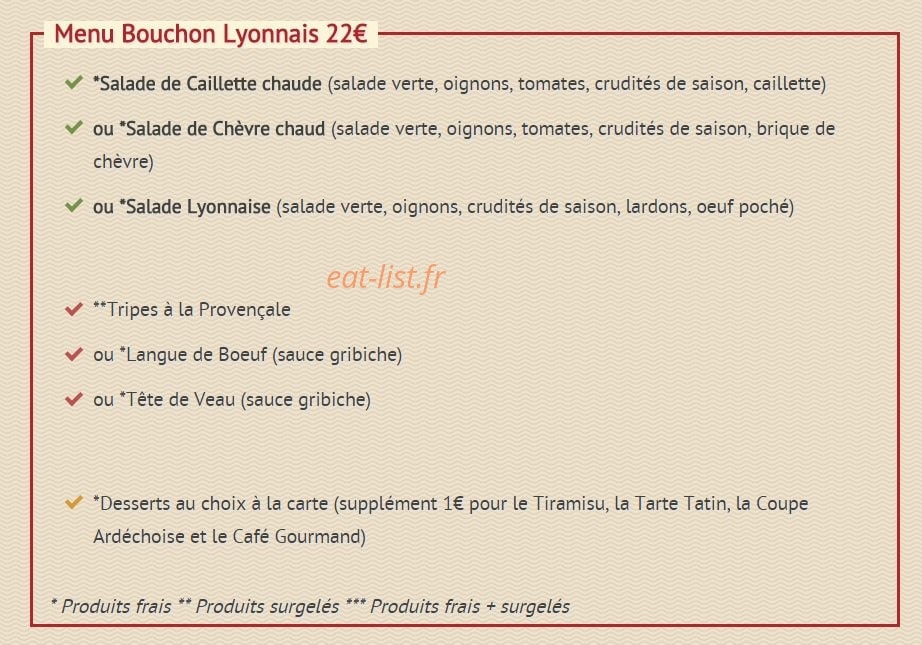 Menu Bouchon Lyonnais 22€

*Salade de Caillette chaude (salade verte, oignons, tomates, crudités de saison, caillette)

ou *Salade de Chèvre chaud (salade verte, oignons, tomates, crudités de saison, brique de chèvre)

ou *Salade Lyonnaise (salade verte, oignons, crudités de saison, lardons, oeuf poché)

eat-list.fr

**Tripes à la Provençale

ou *Langue de Boeuf (sauce gribiche)

ou *Tête de Veau (sauce gribiche)

*Desserts au choix à la carte (supplément 1€ pour le Tiramisu, la Tarte Tatin, la Coupe Ardéchoise et le Café Gourmand)

* Produits frais ** Produits surgelés *** Produits frais + surgelés